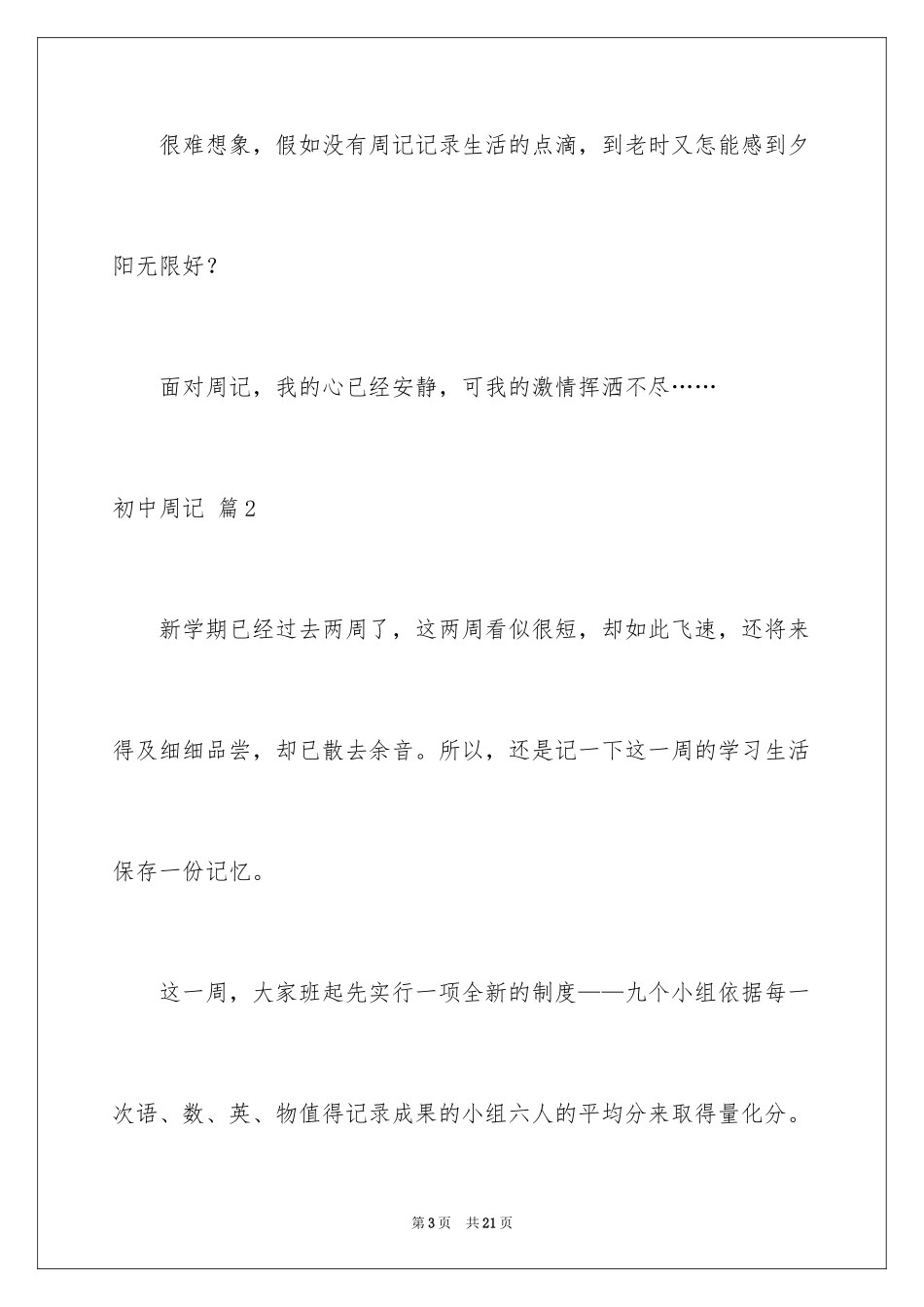 很难想象，假如没有周记记录生活的点滴，到老时又怎能感到夕阳无限好？

面对周记，我的心已经安静，可我的激情挥洒不尽……

初中周记 篇2

新学期已经过去两周了，这两周看似很短，却如此飞速，还将来得及细细品尝，却已散去余音。所以，还是记一下这一周的学习生活保存一份记忆。

这一周，大家班起先实行一项全新的制度——九个小组依据每一次语、数、英、物值得记录成果的小组六人的平均分来取得量化分。

第3页 共21页